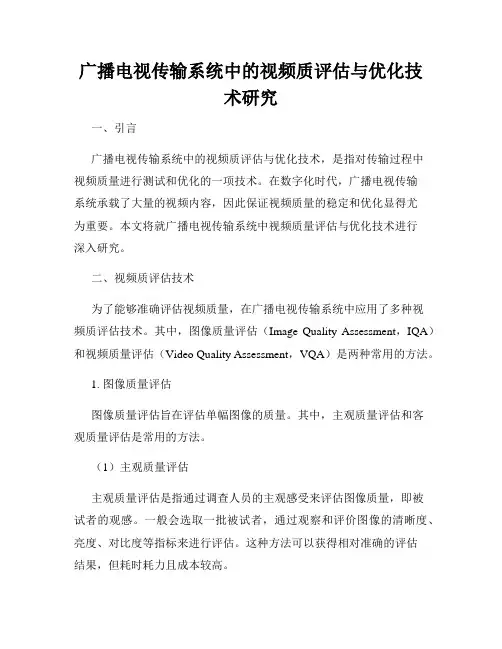 广播电视传输系统中的视频质评估与优化技术研究

一、引言

广播电视传输系统中的视频质评估与优化技术，是指对传输过程中视频质量进行测试和优化的一项技术。在数字化时代，广播电视传输系统承载了大量的视频内容，因此保证视频质量的稳定和优化显得尤为重要。本文将就广播电视传输系统中视频质量评估与优化技术进行深入研究。

二、视频质评估技术

为了能够准确评估视频质量，在广播电视传输系统中应用了多种视频质评估技术。其中，图像质量评估（Image Quality Assessment，IQA）和视频质量评估（Video Quality Assessment，VQA）是两种常用的方法。

1. 图像质量评估

图像质量评估旨在评估单幅图像的质量。其中，主观质量评估和客观质量评估是常用的方法。

（1）主观质量评估

主观质量评估是指通过调查人员的主观感受来评估图像质量，即被试者的观感。一般会选取一批被试者，通过观察和评价图像的清晰度、亮度、对比度等指标来进行评估。这种方法可以获得相对准确的评估结果，但耗时耗力且成本较高。